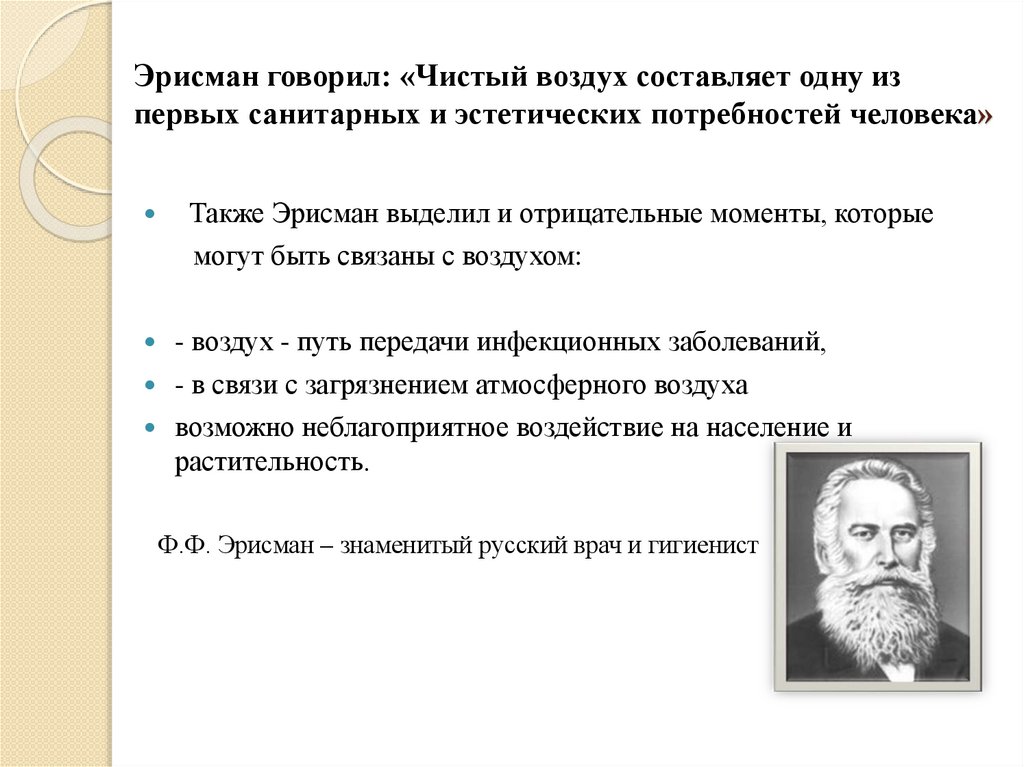 Эрисман говорил: «Чистый воздух составляет одну из первых санитарных и эстетических потребностей человека»

Также Эрисман выделил и отрицательные моменты, которые могут быть связаны с воздухом:

- воздух - путь передачи инфекционных заболеваний,
- в связи с загрязнением атмосферного воздуха
возможно неблагоприятное воздействие на население и растительность.

Ф.Ф. Эрисман – знаменитый русский врач и гигиенист